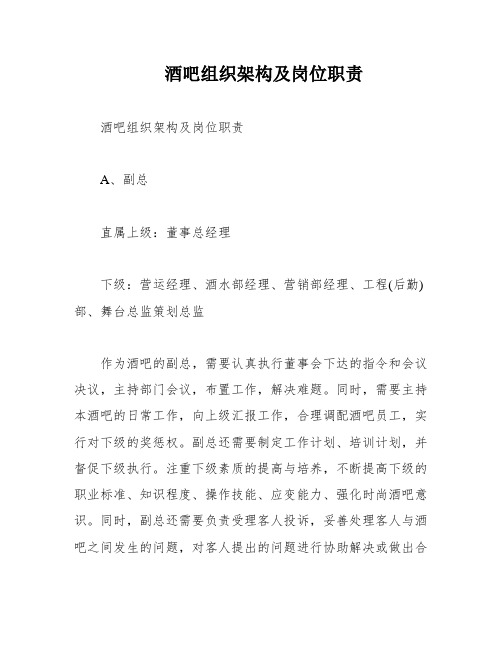 酒吧组织架构及岗位职责

酒吧组织架构及岗位职责

A、副总

直属上级：董事总经理

下级：营运经理、酒水部经理、营销部经理、工程(后勤)部、舞台总监策划总监

作为酒吧的副总，需要认真执行董事会下达的指令和会议决议，主持部门会议，布置工作，解决难题。同时，需要主持本酒吧的日常工作，向上级汇报工作，合理调配酒吧员工，实行对下级的奖惩权。副总还需要制定工作计划、培训计划，并督促下级执行。注重下级素质的提高与培养，不断提高下级的职业标准、知识程度、操作技能、应变能力、强化时尚酒吧意识。同时，副总还需要负责受理客人投诉，妥善处理客人与酒吧之间发生的问题，对客人提出的问题进行协助解决或做出合